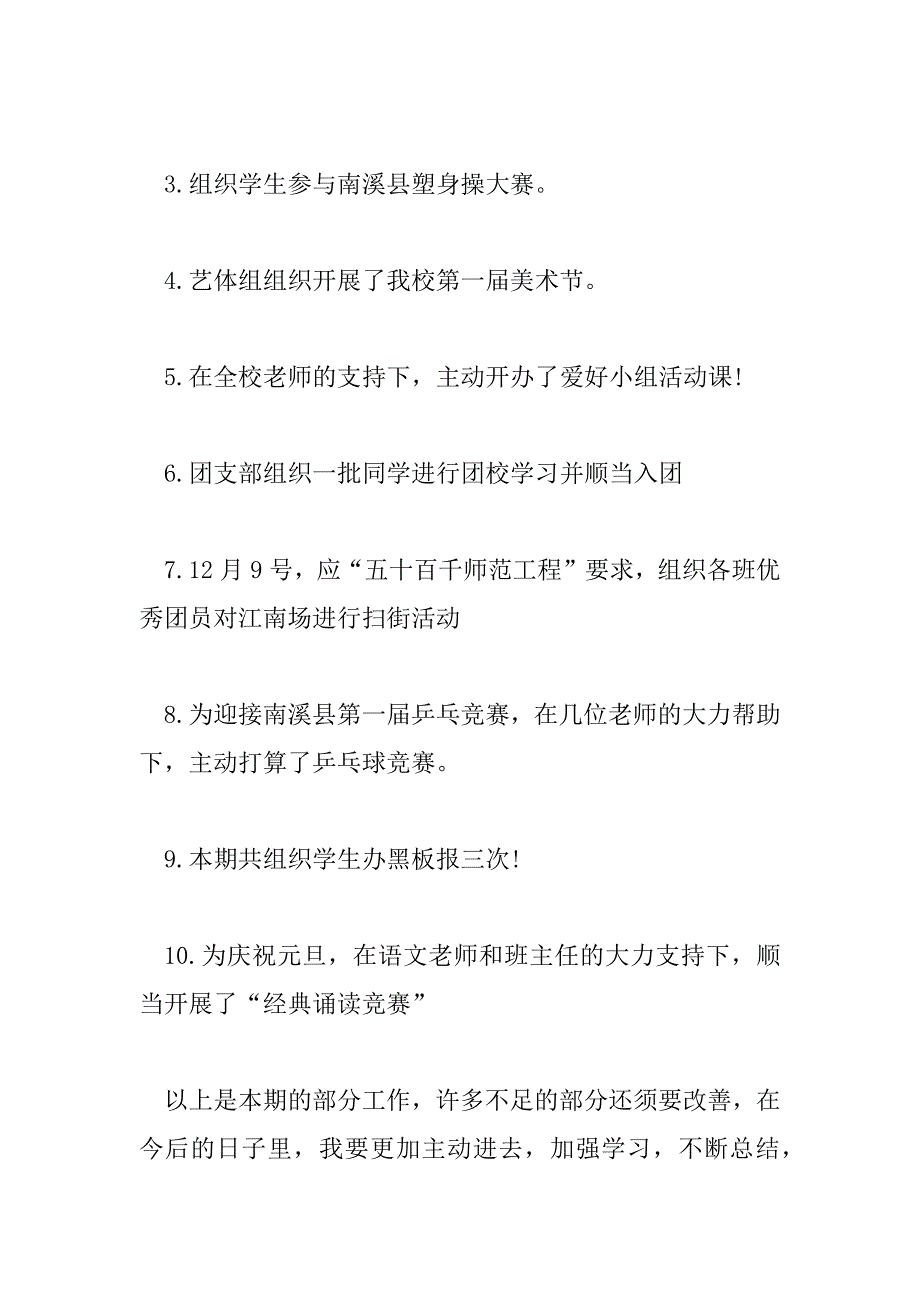 3.组织学生参与南溪县塑身操大赛。

4.艺体组组织开展了我校第一届美术节。

5.在全校老师的支持下，主动开办了爱好小组活动课!

6.团支部组织一批同学进行团校学习并顺当入团

7.12月9号，应“五十百千师范工程”要求，组织各班优秀团员对江南场进行扫街活动

8.为迎接南溪县第一届乒乓竞赛，在几位老师的大力帮助下，主动打算了乒乓球竞赛。

9.本期共组织学生办黑板报三次!

10.为庆祝元旦，在语文老师和班主任的大力支持下，顺当开展了“经典诵读竞赛”

以上是本期的部分工作，许多不足的部分还须要改善，在今后的日子里，我要更加主动进去，加强学习，不断总结，